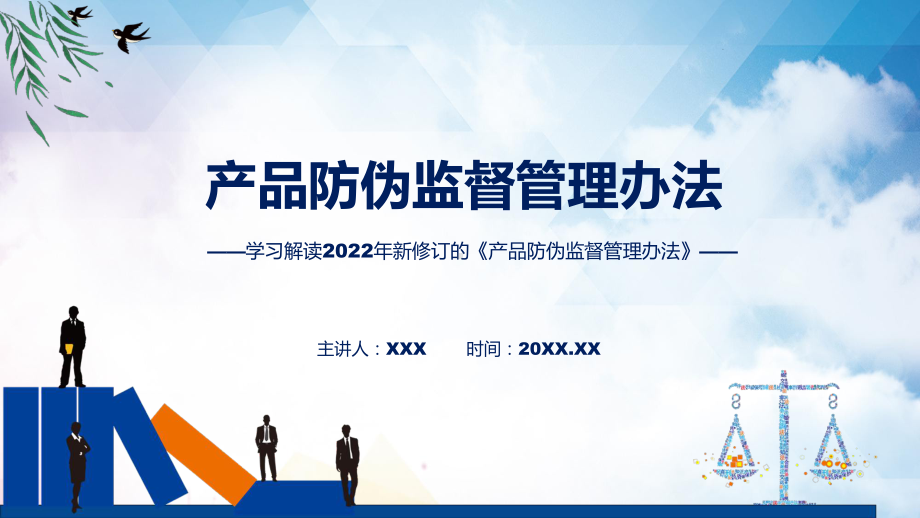 产品防伪监督管理办法

——学习解读2022年新修订的《产品防伪监督管理办法》——

主讲人：XXX　　时间：20XX.XX